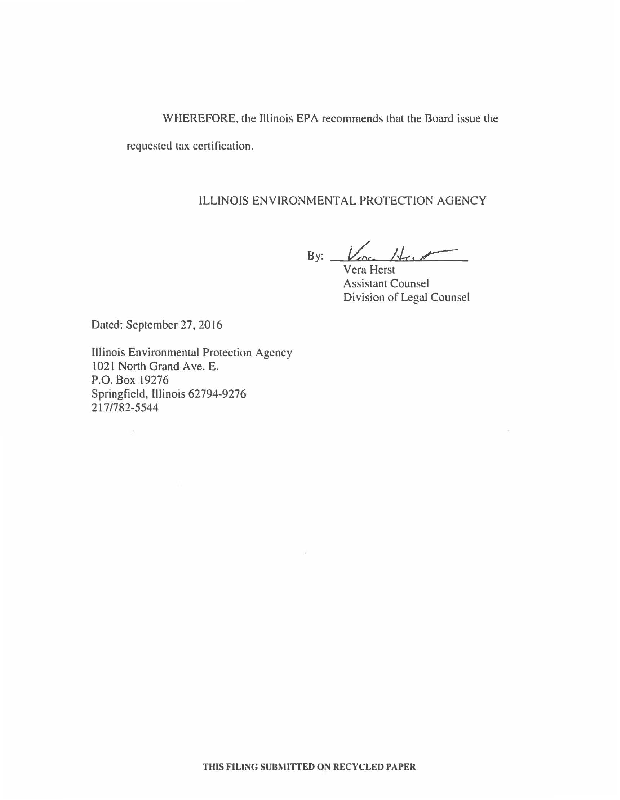 WHEREFORE, the Illinois EPA recommends that the Board issue the requested tax certification.

ILLINOIS ENVIRONMENTAL PROTECTION AGENCY

By: Vera Herst
Vera Herst
Assistant Counsel
Division of Legal Counsel

Dated: September 27, 2016

Illinois Environmental Protection Agency
1021 North Grand Ave. E.
P.O. Box 19276
Springfield, Illinois 62794-9276
217/782-5544

THIS FILING SUBMITTED ON RECYCLED PAPER